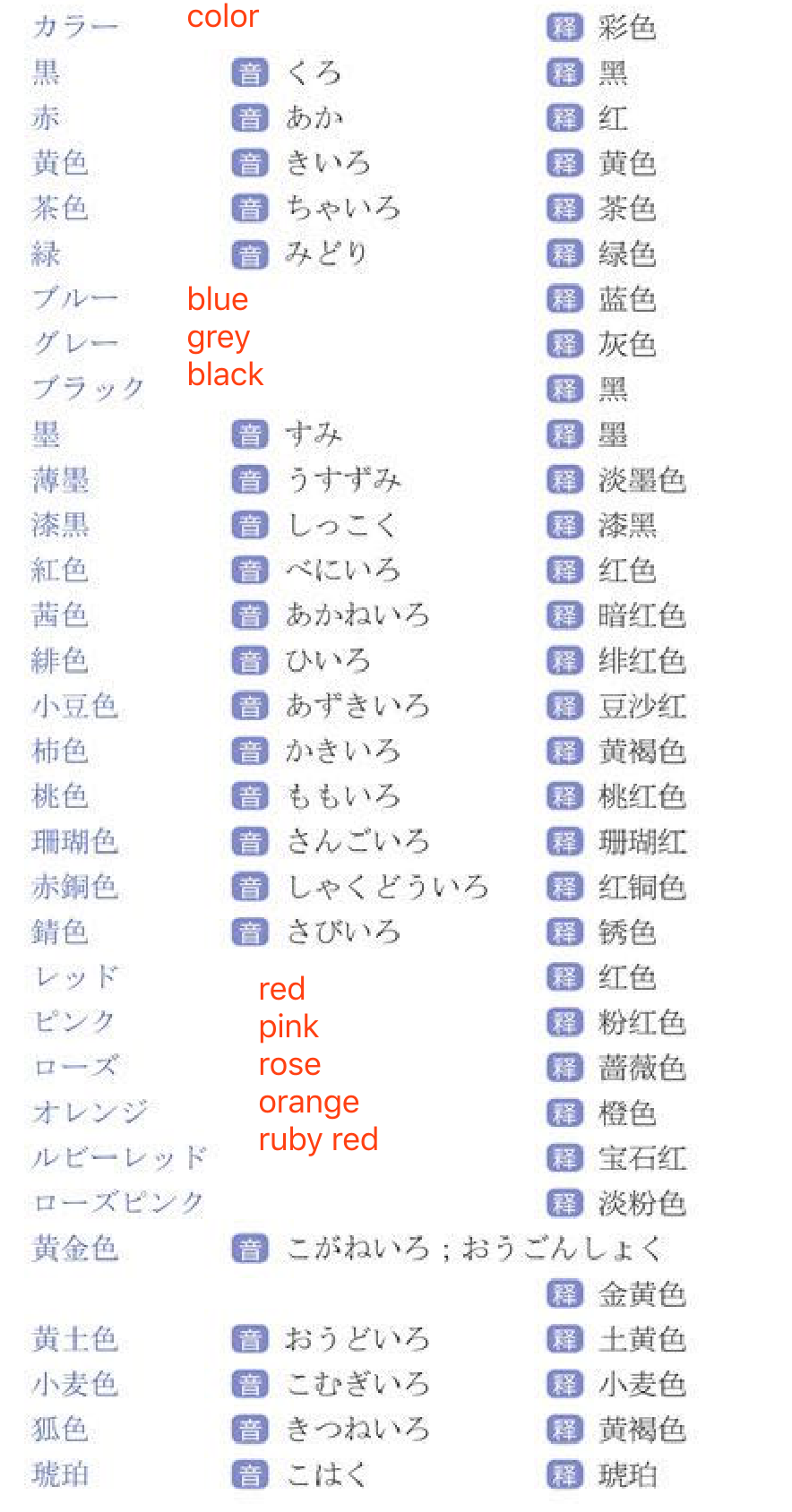 カラー color 释 彩色
黒 音 くろ 释 黑
赤 音 あか 释 红
黄色 音 きいろ 释 黄色
茶色 音 ちゃいろ 释 茶色
緑 音 みどり 释 绿色
ブルー blue 释 蓝色
グレー grey 释 灰色
ブラック black 释 黑
墨 音 すみ 释 墨
薄墨 音 うすずみ 释 淡墨色
漆黒 音 しっこく 释 漆黑
紅色 音 べにいろ 释 红色
茜色 音 あかねいろ 释 暗红色
緋色 音 ひいろ 释 绯红色
小豆色 音 あずきいろ 释 豆沙红
柿色 音 かきいろ 释 黄褐色
桃色 音 ももいろ 释 桃红色
珊瑚色 音 さんごいろ 释 珊瑚红
赤銅色 音 しゃくどういろ 释 红铜色
錆色 音 さびいろ 释 锈色
レッド red 释 红色
ピンク pink 释 粉红色
ローズ rose 释 蔷薇色
オレンジ orange 释 橙色
ルビーレッド ruby red 释 宝石红
ローズピンク 释 淡粉色
黄金色 音 こがねいろ；おうごんしょく 释 金黄色
黄土色 音 おうどいろ 释 土黄色
小麦色 音 こむぎいろ 释 小麦色
狐色 音 きつねいろ 释 黄褐色
琥珀 音 こはく 释 琥珀